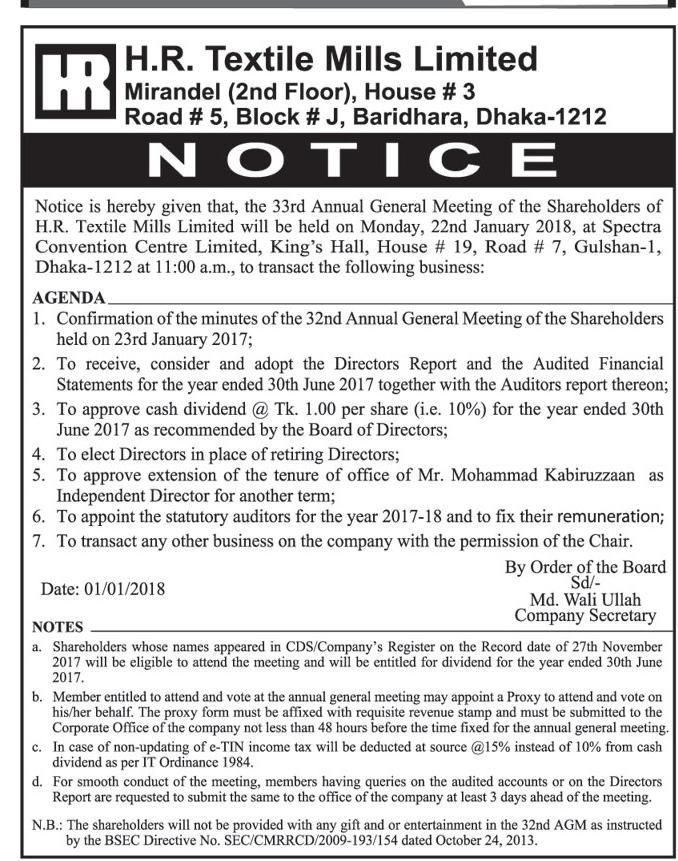 HR

H.R. Textile Mills Limited
Mirandel (2nd Floor), House # 3
Road # 5, Block # J, Baridhara, Dhaka-1212

NOTICE

Notice is hereby given that, the 33rd Annual General Meeting of the Shareholders of H.R. Textile Mills Limited will be held on Monday, 22nd January 2018, at Spectra Convention Centre Limited, King's Hall, House # 19, Road # 7, Gulshan-1, Dhaka-1212 at 11:00 a.m., to transact the following business:

AGENDA
1. Confirmation of the minutes of the 32nd Annual General Meeting of the Shareholders held on 23rd January 2017;
2. To receive, consider and adopt the Directors Report and the Audited Financial Statements for the year ended 30th June 2017 together with the Auditors report thereon;
3. To approve cash dividend @ Tk. 1.00 per share (i.e. 10%) for the year ended 30th June 2017 as recommended by the Board of Directors;
4. To elect Directors in place of retiring Directors;
5. To approve extension of the tenure of office of Mr. Mohammad Kabiruzzaan as Independent Director for another term;
6. To appoint the statutory auditors for the year 2017-18 and to fix their remuneration;
7. To transact any other business on the company with the permission of the Chair.

Date: 01/01/2018

By Order of the Board
Sd/-
Md. Wali Ullah
Company Secretary

NOTES
a. Shareholders whose names appeared in CDS/Company's Register on the Record date of 27th November 2017 will be eligible to attend the meeting and will be entitled for dividend for the year ended 30th June 2017.
b. Member entitled to attend and vote at the annual general meeting may appoint a Proxy to attend and vote on his/her behalf. The proxy form must be affixed with requisite revenue stamp and must be submitted to the Corporate Office of the company not less than 48 hours before the time fixed for the annual general meeting.
c. In case of non-updating of e-TIN income tax will be deducted at source @15% instead of 10% from cash dividend as per IT Ordinance 1984.
d. For smooth conduct of the meeting, members having queries on the audited accounts or on the Directors Report are requested to submit the same to the office of the company at least 3 days ahead of the meeting.

N.B.: The shareholders will not be provided with any gift and or entertainment in the 32nd AGM as instructed by the BSEC Directive No. SEC/CMRRCD/2009-193/154 dated October 24, 2013.